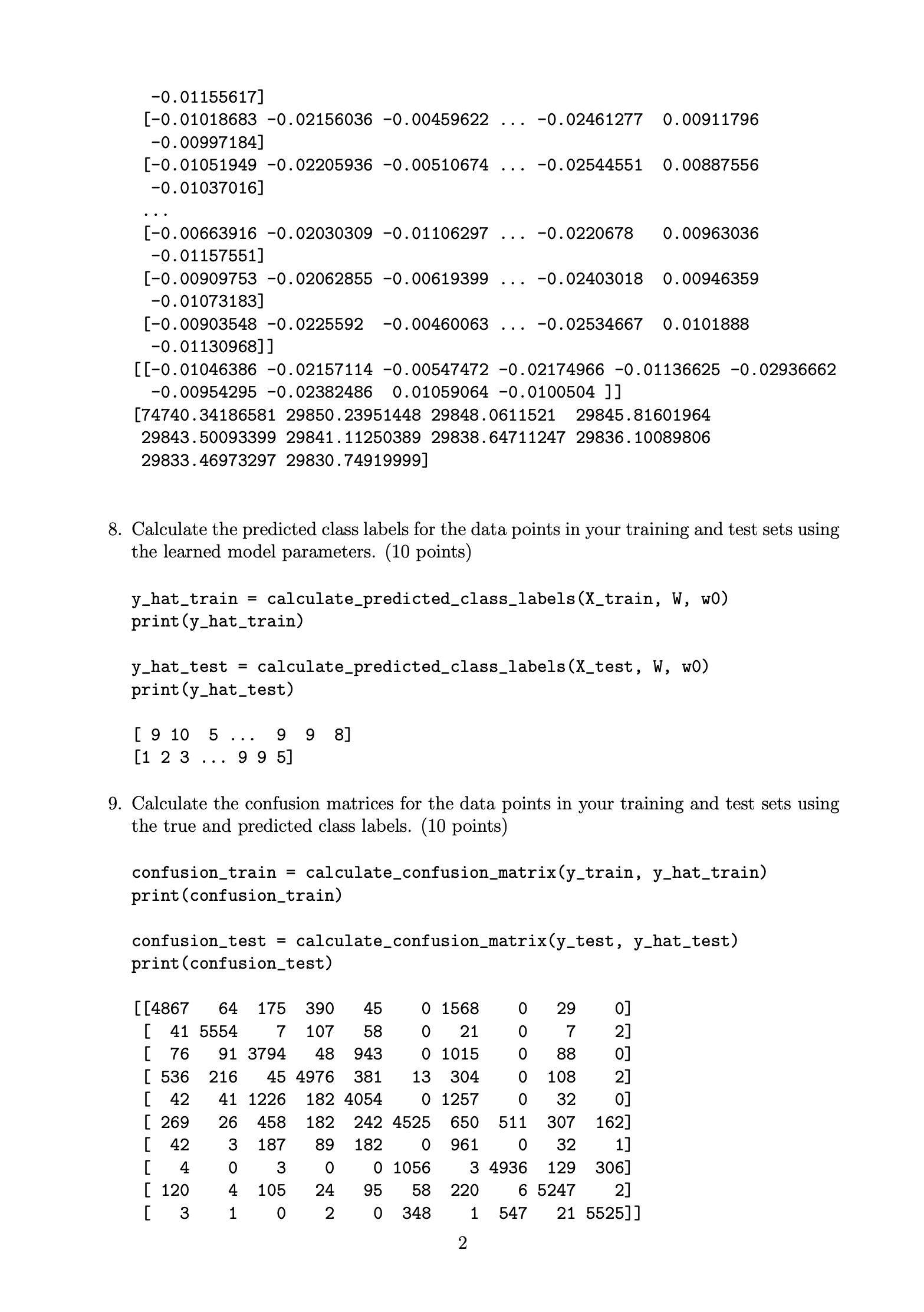 -0.01155617]
 [-0.01018683 -0.02156036 -0.00459622 ... -0.02461277  0.00911796
  -0.00997184]
 [-0.01051949 -0.02205936 -0.00510674 ... -0.02544551  0.00887556
  -0.01037016]
 ...
 [-0.00663916 -0.02030309 -0.01106297 ... -0.0220678   0.00963036
  -0.01157551]
 [-0.00909753 -0.02062855 -0.00619399 ... -0.02403018  0.00946359
  -0.01073183]
 [-0.00903548 -0.0225592  -0.00460063 ... -0.02534667  0.0101888
  -0.01130968]]
[[-0.01046386 -0.02157114 -0.00547472 -0.02174966 -0.01136625 -0.02936662
  -0.00954295 -0.02382486  0.01059064 -0.0100504 ]]
[74740.34186581 29850.23951448 29848.0611521  29845.81601964
 29843.50093399 29841.11250389 29838.64711247 29836.10089806
 29833.46973297 29830.74919999]

8. Calculate the predicted class labels for the data points in your training and test sets using the learned model parameters. (10 points)

y_hat_train = calculate_predicted_class_labels(X_train, W, w0)
print(y_hat_train)

y_hat_test = calculate_predicted_class_labels(X_test, W, w0)
print(y_hat_test)

[ 9 10  5 ...  9  9  8]
[1 2 3 ... 9 9 5]

9. Calculate the confusion matrices for the data points in your training and test sets using the true and predicted class labels. (10 points)

confusion_train = calculate_confusion_matrix(y_train, y_hat_train)
print(confusion_train)

confusion_test = calculate_confusion_matrix(y_test, y_hat_test)
print(confusion_test)

[[4867   64  175  390   45    0 1568    0   29    0]
 [  41 5554    7  107   58    0   21    0    7    2]
 [  76   91 3794   48  943    0 1015    0   88    0]
 [ 536  216   45 4976  381   13  304    0  108    2]
 [  42   41 1226  182 4054    0 1257    0   32    0]
 [ 269   26  458  182  242 4525  650  511  307  162]
 [  42    3  187   89  182    0  961    0   32    1]
 [   4    0    3    0    0 1056    3 4936  129  306]
 [ 120    4  105   24   95   58  220    6 5247    2]
 [   3    1    0    2    0  348    1  547   21 5525]]

2